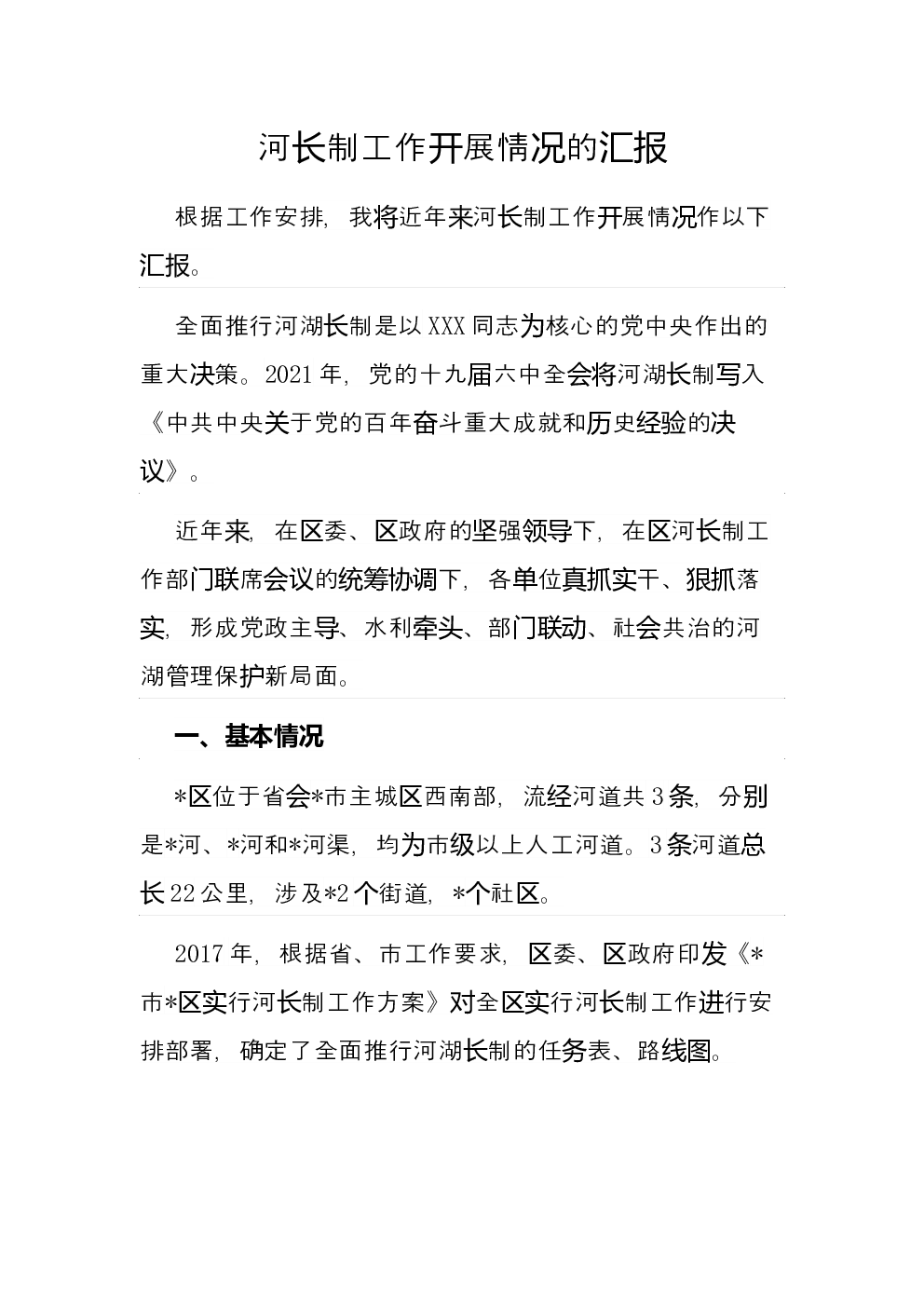 河长制工作开展情况的汇报

根据工作安排，我将近年来河长制工作开展情况作以下汇报。

全面推行河湖长制是以XXX同志为核心的党中央作出的重大决策。2021年，党的十九届六中全会将河湖长制写入《中共中央关于党的百年奋斗重大成就和历史经验的决议》。

近年来，在区委、区政府的坚强领导下，在区河长制工作部门联席会议的统筹协调下，各单位真抓实干、狠抓落实，形成党政主导、水利牵头、部门联动、社会共治的河湖管理保护新局面。

一、基本情况

*区位于省会*市主城区西南部，流经河道共3条，分别是*河、*河和*河渠，均为市级以上人工河道。3条河道总长22公里，涉及*2个街道，*个社区。

2017年，根据省、市工作要求，区委、区政府印发《*市*区实行河长制工作方案》对全区实行河长制工作进行安排部署，确定了全面推行河湖长制的任务表、路线图。